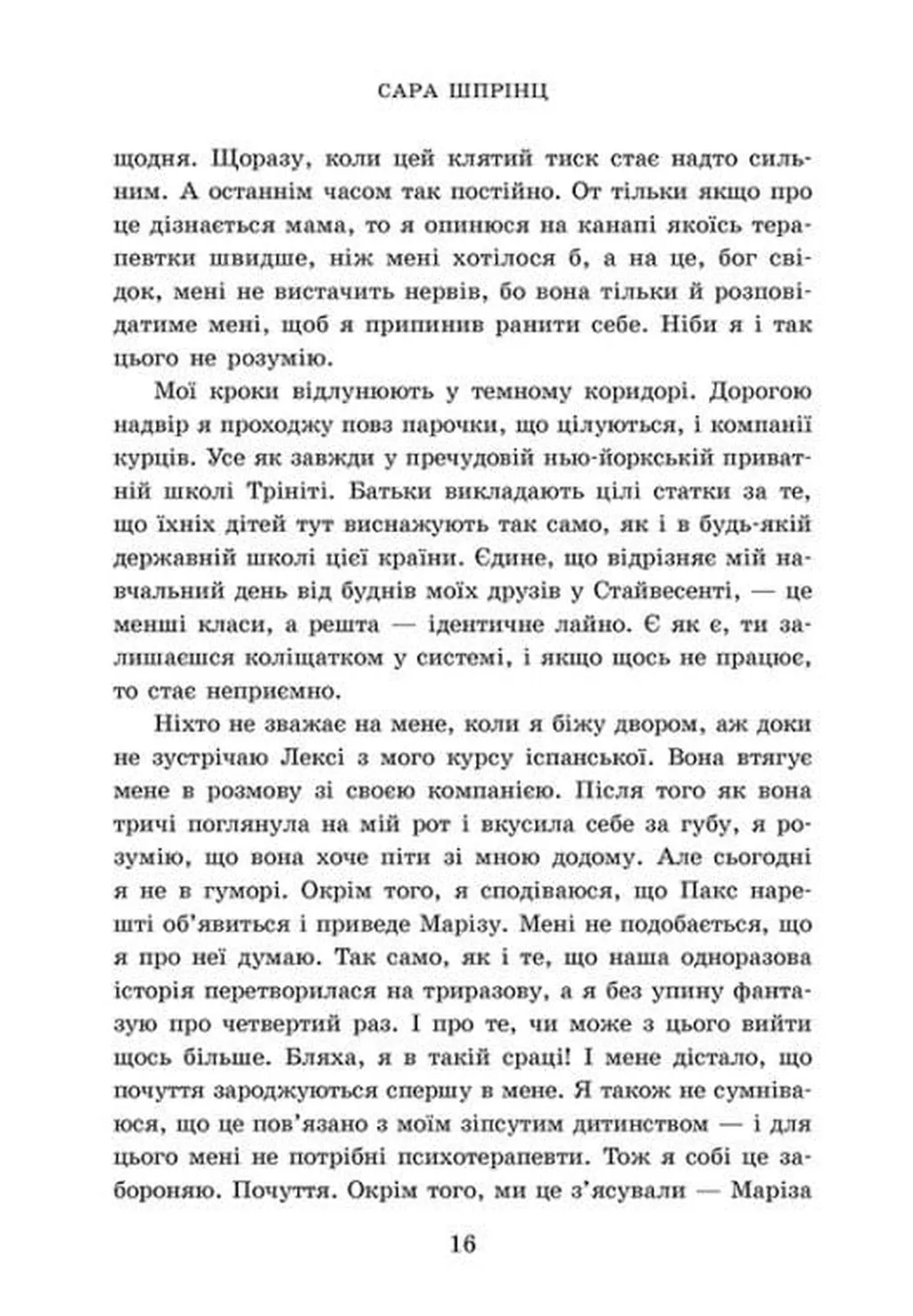 САРА ШПРІНЦ

щодня. Щоразу, коли цей клятий тиск стає надто сильним. А останнім часом так постійно. От тільки якщо про це дізнається мама, то я опинюся на канапі якоїсь терапевтки швидше, ніж мені хотілося б, а на це, бог свідок, мені не вистачить нервів, бо вона тільки й розповідатиме мені, щоб я припинив ранити себе. Ніби я і так цього не розумію.

Мої кроки відлунюють у темному коридорі. Дорогою надвір я проходжу повз парочки, що цілуються, і компанії курців. Усе як завжди у пречудовій нью-йоркській приватній школі Трініті. Батьки викладають цілі статки за те, що їхніх дітей тут виснажують так само, як і в будь-якій державній школі цієї країни. Єдине, що відрізняє мій навчальний день від буднів моїх друзів у Стайвесенті, — це менші класи, а решта — ідентичне лайно. Є як є, ти залишаєшся коліщатком у системі, і якщо щось не працює, то стає неприємно.

Ніхто не зважає на мене, коли я біжу двором, аж доки не зустрічаю Лексі з мого курсу іспанської. Вона втягує мене в розмову зі своєю компанією. Після того як вона тричі поглянула на мій рот і вкусила себе за губу, я розумію, що вона хоче піти зі мною додому. Але сьогодні я не в гуморі. Окрім того, я сподіваюся, що Пакс нарешті об'явиться і приведе Марізу. Мені не подобається, що я про неї думаю. Так само, як і те, що наша одноразова історія перетворилася на триразову, а я без упину фантазую про четвертий раз. І про те, чи може з цього вийти щось більше. Бляха, я в такій сраці! І мене дістало, що почуття зароджуються спершу в мене. Я також не сумніваюся, що це пов'язано з моїм зіпсутим дитинством — і для цього мені не потрібні психотерапевти. Тож я собі це забороняю. Почуття. Окрім того, ми це з'ясували — Маріза

16